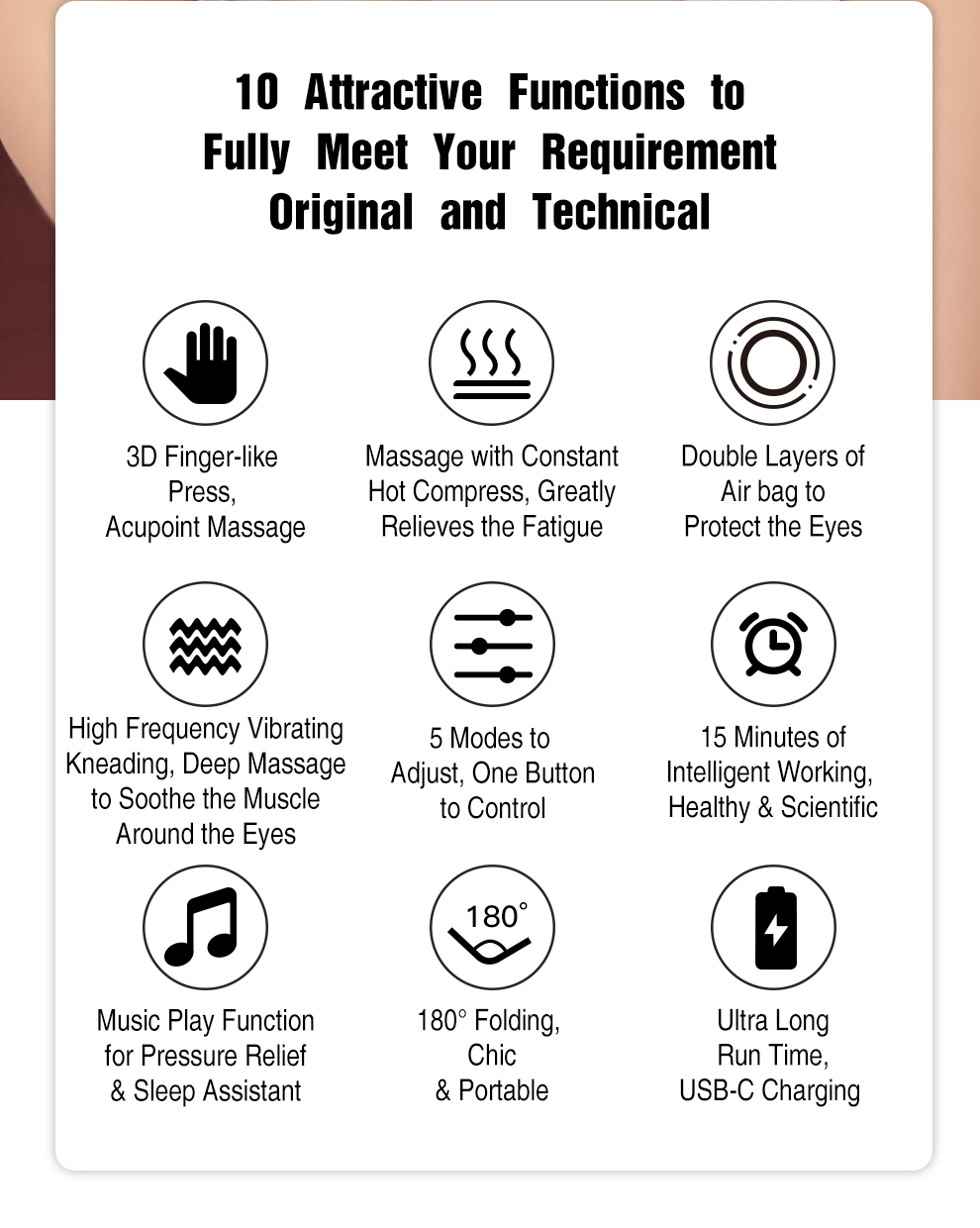 10 Attractive Functions to Fully Meet Your Requirement Original and Technical

3D Finger-like Press, Acupoint Massage

Massage with Constant Hot Compress, Greatly Relieves the Fatigue

Double Layers of Air bag to Protect the Eyes

High Frequency Vibrating Kneading, Deep Massage to Soothe the Muscle Around the Eyes

5 Modes to Adjust, One Button to Control

15 Minutes of Intelligent Working, Healthy & Scientific

Music Play Function for Pressure Relief & Sleep Assistant

180°

180° Folding, Chic & Portable

Ultra Long Run Time, USB-C Charging